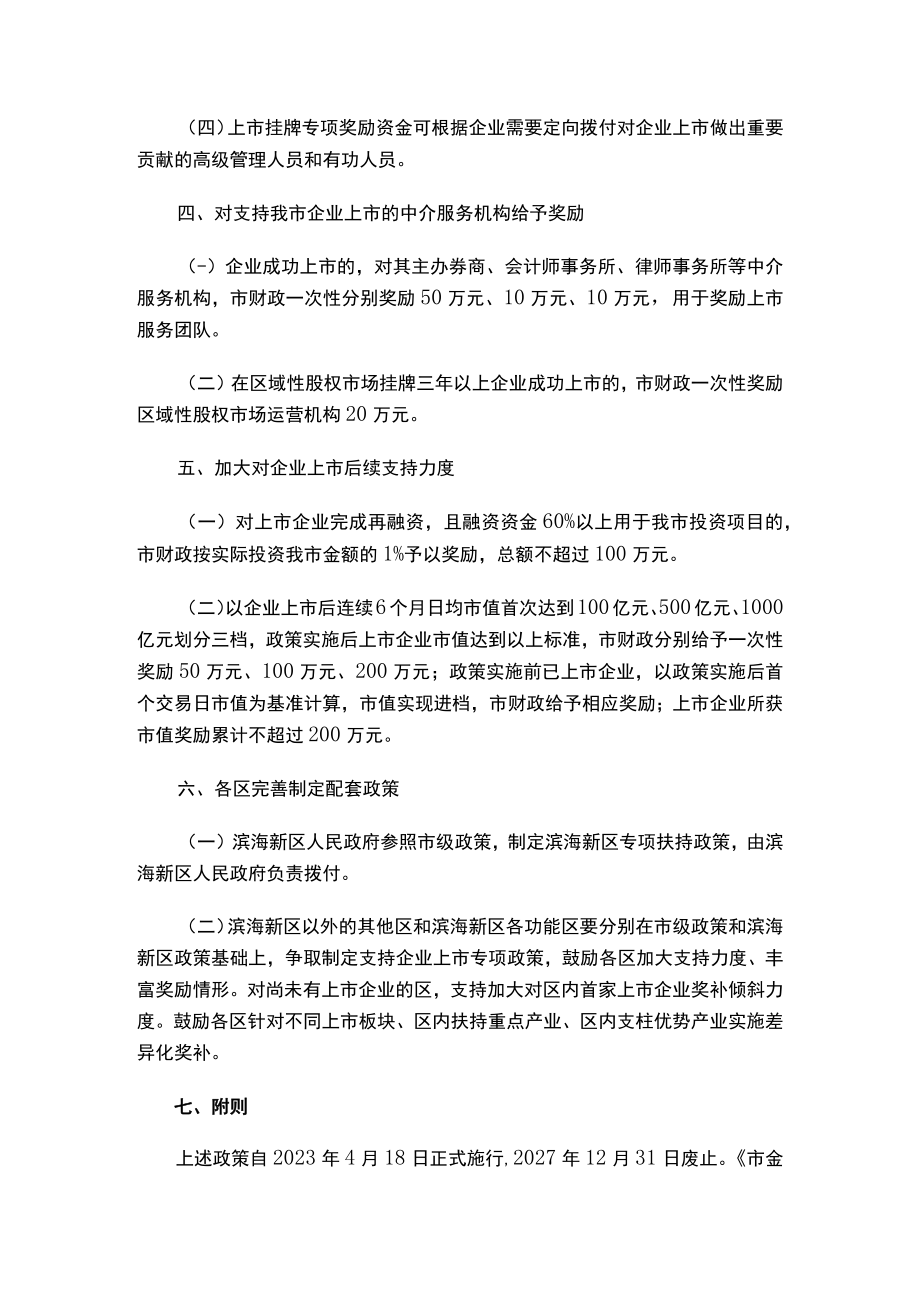 （四）上市挂牌专项奖励资金可根据企业需要定向拨付对企业上市做出重要贡献的高级管理人员和有功人员。

四、对支持我市企业上市的中介服务机构给予奖励

（-）企业成功上市的，对其主办券商、会计师事务所、律师事务所等中介服务机构，市财政一次性分别奖励50万元、10万元、10万元，用于奖励上市服务团队。

（二）在区域性股权市场挂牌三年以上企业成功上市的，市财政一次性奖励区域性股权市场运营机构20万元。

五、加大对企业上市后续支持力度

（一）对上市企业完成再融资，且融资资金60%以上用于我市投资项目的，市财政按实际投资我市金额的1%予以奖励，总额不超过100万元。

（二）以企业上市后连续6个月日均市值首次达到100亿元、500亿元、1000亿元划分三档，政策实施后上市企业市值达到以上标准，市财政分别给予一次性奖励50万元、100万元、200万元；政策实施前已上市企业，以政策实施后首个交易日市值为基准计算，市值实现进档，市财政给予相应奖励；上市企业所获市值奖励累计不超过200万元。

六、各区完善制定配套政策

（一）滨海新区人民政府参照市级政策，制定滨海新区专项扶持政策，由滨海新区人民政府负责拨付。

（二）滨海新区以外的其他区和滨海新区各功能区要分别在市级政策和滨海新区政策基础上，争取制定支持企业上市专项政策，鼓励各区加大支持力度、丰富奖励情形。对尚未有上市企业的区，支持加大对区内首家上市企业奖补倾斜力度。鼓励各区针对不同上市板块、区内扶持重点产业、区内支柱优势产业实施差异化奖补。

七、附则

上述政策自2023年4月18日正式施行，2027年12月31日废止。《市金